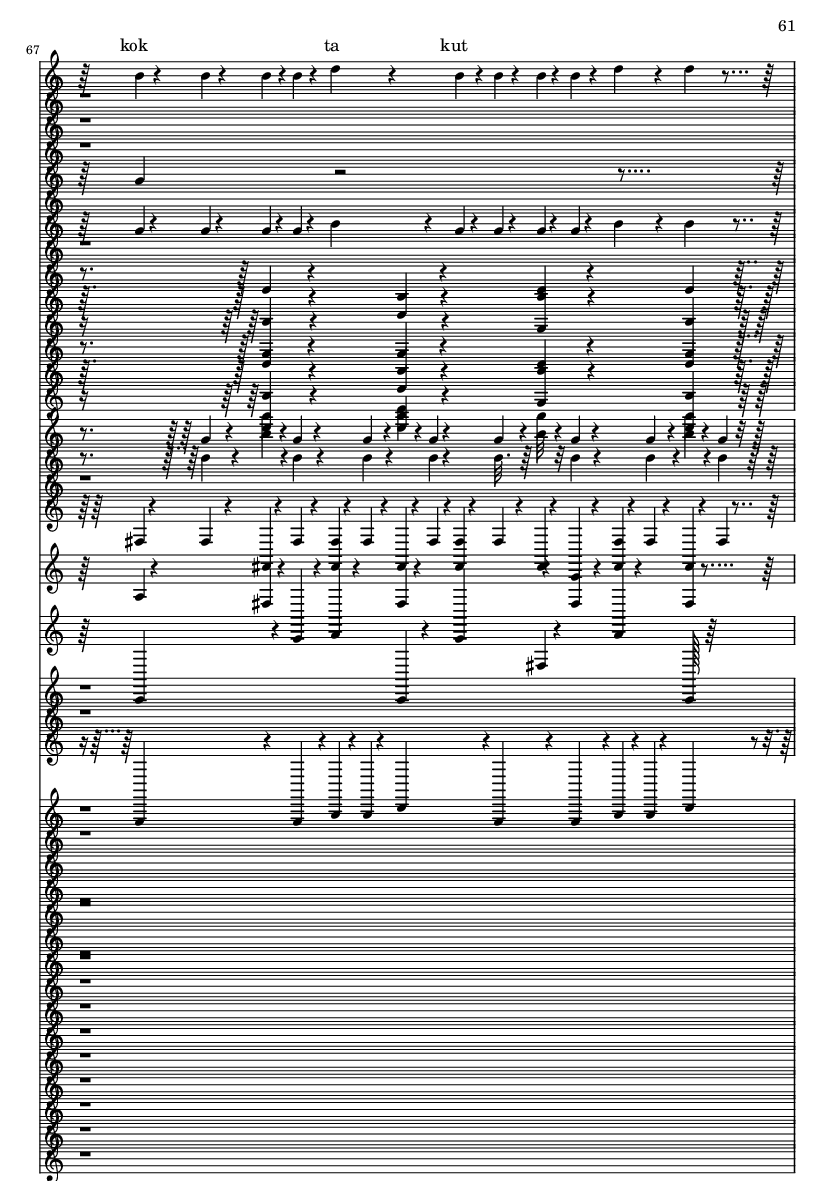 61

67

kok ta kut